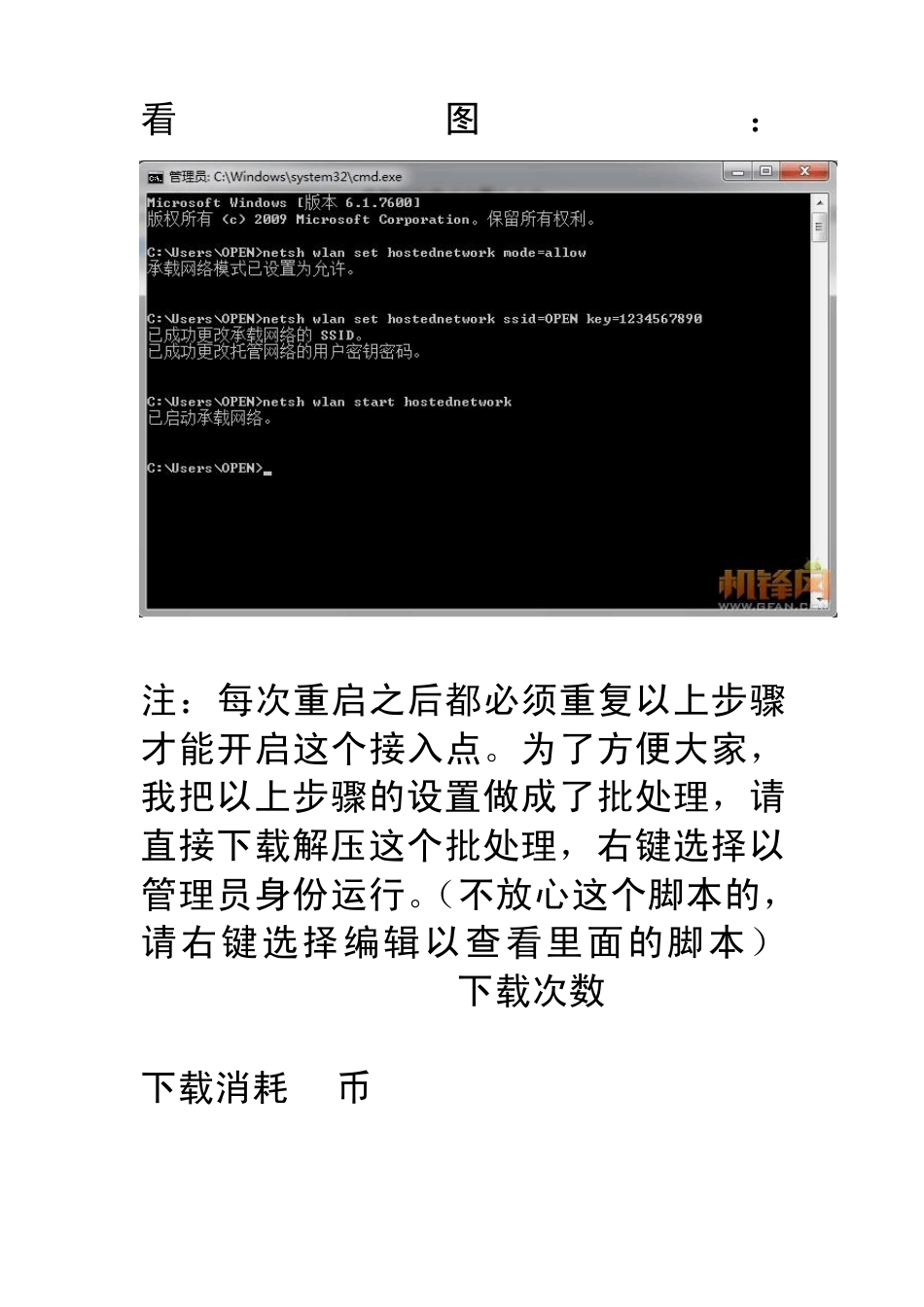 看 图 :

管理员: C:\Windows\system32\cmd.exe

Microsoft Windows [版本 6.1.7600]
版权所有 (c) 2009 Microsoft Corporation。保留所有权利。

C:\Users\OPEN>netsh wlan set hostednetwork mode=allow
承载网络模式已设置为允许。

C:\Users\OPEN>netsh wlan set hostednetwork ssid=OPEN key=1234567890
已成功更改承载网络的 SSID。
已成功更改托管网络的用户密钥密码。

C:\Users\OPEN>netsh wlan start hostednetwork
已启动承载网络。

C:\Users\OPEN>_

机锋网
WWW.GFAN.COM

注：每次重启之后都必须重复以上步骤才能开启这个接入点。为了方便大家，我把以上步骤的设置做成了批处理，请直接下载解压这个批处理，右键选择以管理员身份运行。（不放心这个脚本的，请右键选择编辑以查看里面的脚本）

下载次数

下载消耗 币